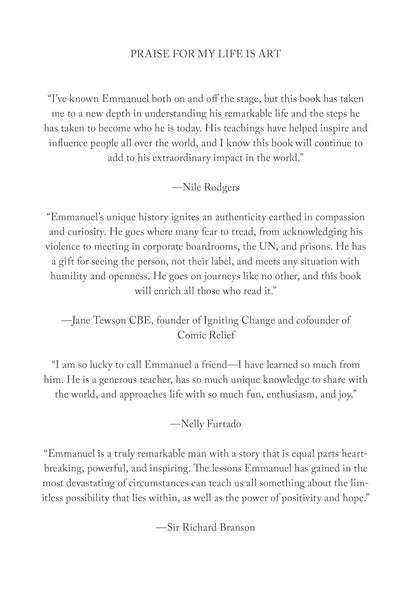 PRAISE FOR MY LIFE IS ART

"I've known Emmanuel both on and off the stage, but this book has taken me to a new depth in understanding his remarkable life and the steps he has taken to become who he is today. His teachings have helped inspire and influence people all over the world, and I know this book will continue to add to his extraordinary impact in the world."

—Nile Rodgers

"Emmanuel's unique history ignites an authenticity earthed in compassion and curiosity. He goes where many fear to tread, from acknowledging his violence to meeting in corporate boardrooms, the UN, and prisons. He has a gift for seeing the person, not their label, and meets any situation with humility and openness. He goes on journeys like no other, and this book will enrich all those who read it."

—Jane Tewson CBE, founder of Igniting Change and cofounder of Comic Relief

"I am so lucky to call Emmanuel a friend—I have learned so much from him. He is a generous teacher, has so much unique knowledge to share with the world, and approaches life with so much fun, enthusiasm, and joy."

—Nelly Furtado

"Emmanuel is a truly remarkable man with a story that is equal parts heartbreaking, powerful, and inspiring. The lessons Emmanuel has gained in the most devastating of circumstances can teach us all something about the limitless possibility that lies within, as well as the power of positivity and hope."

—Sir Richard Branson